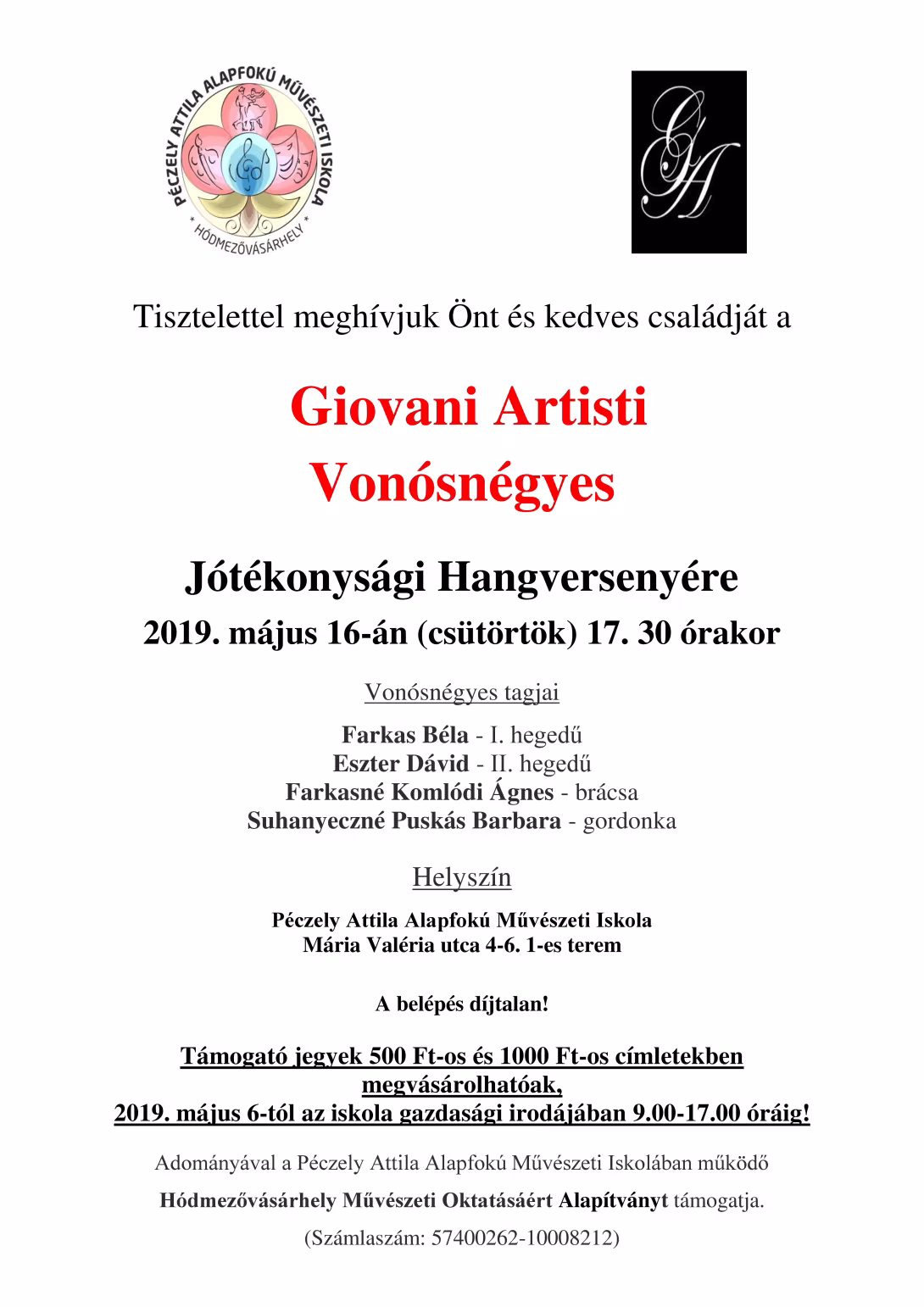 PÉCZELY ATTILA ALAPFOKÚ MŰVÉSZETI ISKOLA
* HÓDMEZŐVÁSÁRHELY *

GA

Tisztelettel meghívjuk Önt és kedves családját a

Giovani Artisti
Vonósnégyes

Jótékonysági Hangversenyére
2019. május 16-án (csütörtök) 17. 30 órakor

Vonósnégyes tagjai

Farkas Béla - I. hegedű
Eszter Dávid - II. hegedű
Farkasné Komlódi Ágnes - brácsa
Suhanyeczné Puskás Barbara - gordonka

Helyszín

Péczely Attila Alapfokú Művészeti Iskola
Mária Valéria utca 4-6. 1-es terem

A belépés díjtalan!

Támogató jegyek 500 Ft-os és 1000 Ft-os címletekben megvásárolhatóak,
2019. május 6-tól az iskola gazdasági irodájában 9.00-17.00 óráig!

Adományával a Péczely Attila Alapfokú Művészeti Iskolában működő

Hódmezővásárhely Művészeti Oktatásáért Alapítványt támogatja.

(Számlaszám: 57400262-10008212)